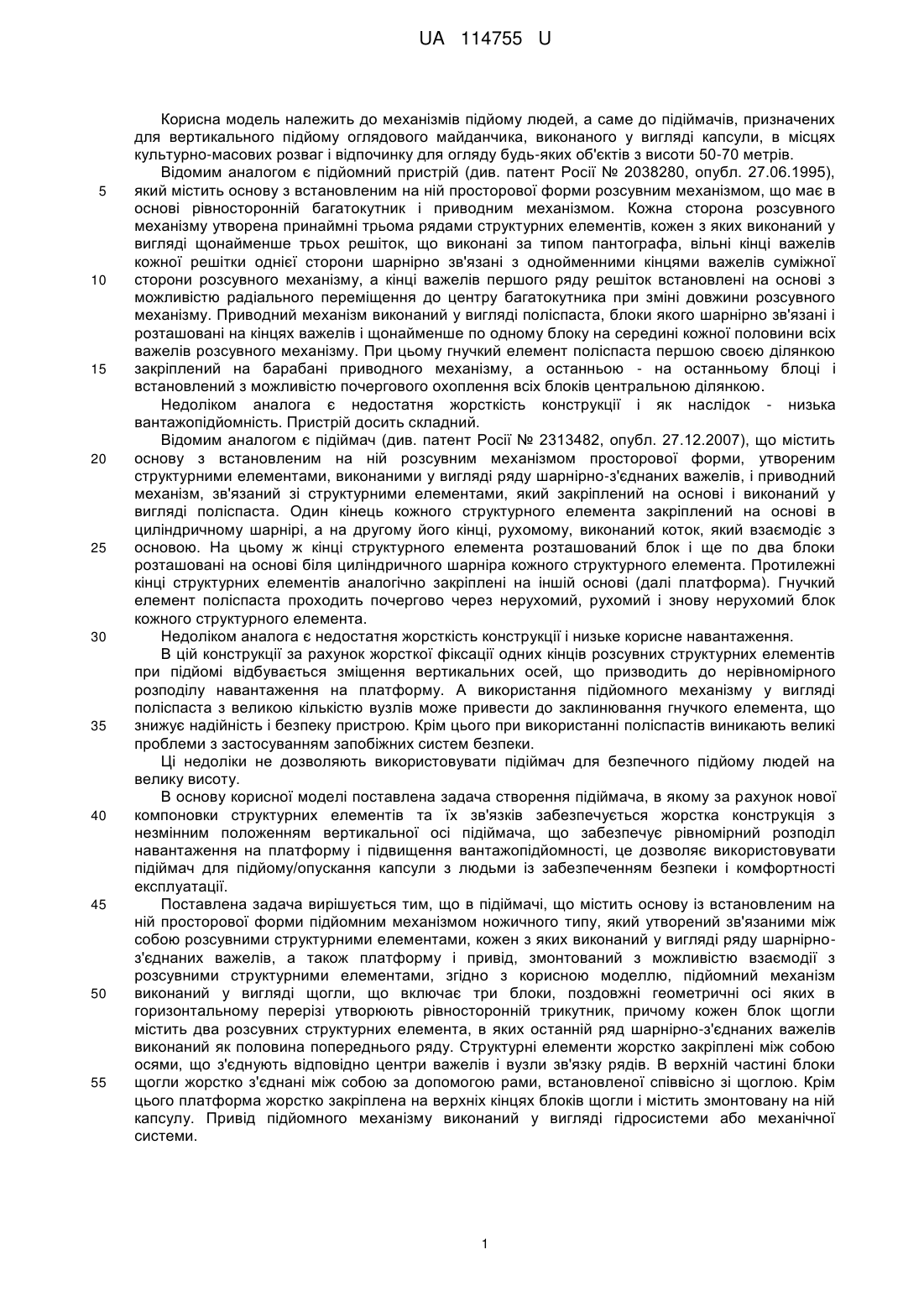 UA 114755 U

Корисна модель належить до механізмів підйому людей, а саме до підіймачів, призначених для вертикального підйому оглядового майданчика, виконаного у вигляді капсули, в місцях культурно-масових розваг і відпочинку для огляду будь-яких об'єктів з висоти 50-70 метрів.

Відомим аналогом є підйомний пристрій (див. патент Росії № 2038280, опубл. 27.06.1995), який містить основу з встановленим на ній просторової форми розсувним механізмом, що має в основі рівносторонній багатокутник і приводним механізмом. Кожна сторона розсувного механізму утворена принаймні трьома рядами структурних елементів, кожен з яких виконаний у вигляді щонайменше трьох решіток, що виконані за типом пантографа, вільні кінці важелів кожної решітки однієї сторони шарнірно зв'язані з однойменними кінцями важелів суміжної сторони розсувного механізму, а кінці важелів першого ряду решіток встановлені на основі з можливістю радіального переміщення до центру багатокутника при зміні довжини розсувного механізму. Приводний механізм виконаний у вигляді поліспаста, блоки якого шарнірно зв'язані і розташовані на кінцях важелів і щонайменше по одному блоку на середині кожної половини всіх важелів розсувного механізму. При цьому гнучкий елемент поліспаста першою своєю ділянкою закріплений на барабані приводного механізму, а останньою - на останньому блоці і встановлений з можливістю почергового охоплення всіх блоків центральною ділянкою.

Недоліком аналога є недостатня жорсткість конструкції і як наслідок - низька вантажопідйомність. Пристрій досить складний.

Відомим аналогом є підіймач (див. патент Росії № 2313482, опубл. 27.12.2007), що містить основу з встановленим на ній розсувним механізмом просторової форми, утвореним структурними елементами, виконаними у вигляді ряду шарнірно-з'єднаних важелів, і приводний механізм, зв'язаний зі структурними елементами, який закріплений на основі і виконаний у вигляді поліспаста. Один кінець кожного структурного елемента закріплений на основі в циліндричному шарнірі, а на другому його кінці, рухомому, виконаний коток, який взаємодіє з основою. На цьому ж кінці структурного елемента розташований блок і ще по два блоки розташовані на основі біля циліндричного шарніра кожного структурного елемента. Протилежні кінці структурних елементів аналогічно закріплені на іншій основі (далі платформа). Гнучкий елемент поліспаста проходить почергово через нерухомий, рухомий і знову нерухомий блок кожного структурного елемента.

Недоліком аналога є недостатня жорсткість конструкції і низьке корисне навантаження.

В цій конструкції за рахунок жорсткої фіксації одних кінців розсувних структурних елементів при підйомі відбувається зміщення вертикальних осей, що призводить до нерівномірного розподілу навантаження на платформу. А використання підйомного механізму у вигляді поліспаста з великою кількістю вузлів може привести до заклинювання гнучкого елемента, що знижує надійність і безпеку пристрою. Крім цього при використанні поліспастів виникають великі проблеми з застосуванням запобіжних систем безпеки.

Ці недоліки не дозволяють використовувати підіймач для безпечного підйому людей на велику висоту.

В основу корисної моделі поставлена задача створення підіймача, в якому за рахунок нової компоновки структурних елементів та їх зв'язків забезпечується жорстка конструкція з незмінним положенням вертикальної осі підіймача, що забезпечує рівномірний розподіл навантаження на платформу і підвищення вантажопідйомності, це дозволяє використовувати підіймач для підйому/опускання капсули з людьми із забезпеченням безпеки і комфортності експлуатації.

Поставлена задача вирішується тим, що в підіймачі, що містить основу із встановленим на ній просторової форми підйомним механізмом ножичного типу, який утворений зв'язаними між собою розсувними структурними елементами, кожен з яких виконаний у вигляді ряду шарнірно-з'єднаних важелів, а також платформу і привід, змонтований з можливістю взаємодії з розсувними структурними елементами, згідно з корисною моделлю, підйомний механізм виконаний у вигляді щогли, що включає три блоки, поздовжні геометричні осі яких в горизонтальному перерізі утворюють рівносторонній трикутник, причому кожен блок щогли містить два розсувних структурних елемента, в яких останній ряд шарнірно-з'єднаних важелів виконаний як половина попереднього ряду. Структурні елементи жорстко закріплені між собою осями, що з'єднують відповідно центри важелів і вузли зв'язку рядів. В верхній частині блоки щогли жорстко з'єднані між собою за допомогою рами, встановленої співвісно зі щоглою. Крім цього платформа жорстко закріплена на верхніх кінцях блоків щогли і містить змонтовану на ній капсулу. Привід підйомного механізму виконаний у вигляді гідросистеми або механічної системи.

5
10
15
20
25
30
35
40
45
50
55

1